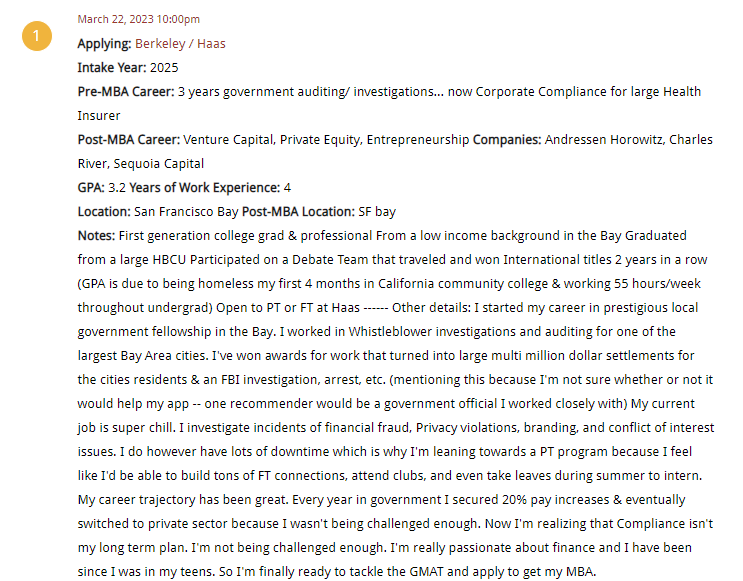 1

March 22, 2023 10:00pm

Applying: Berkeley / Haas

Intake Year: 2025

Pre-MBA Career: 3 years government auditing/ investigations... now Corporate Compliance for large Health Insurer

Post-MBA Career: Venture Capital, Private Equity, Entrepreneurship Companies: Andressen Horowitz, Charles River, Sequoia Capital

GPA: 3.2 Years of Work Experience: 4

Location: San Francisco Bay Post-MBA Location: SF bay

Notes: First generation college grad & professional From a low income background in the Bay Graduated from a large HBCU Participated on a Debate Team that traveled and won International titles 2 years in a row (GPA is due to being homeless my first 4 months in California community college & working 55 hours/week throughout undergrad) Open to PT or FT at Haas ------ Other details: I started my career in prestigious local government fellowship in the Bay. I worked in Whistleblower investigations and auditing for one of the largest Bay Area cities. I've won awards for work that turned into large multi million dollar settlements for the cities residents & an FBI investigation, arrest, etc. (mentioning this because I'm not sure whether or not it would help my app -- one recommender would be a government official I worked closely with) My current job is super chill. I investigate incidents of financial fraud, Privacy violations, branding, and conflict of interest issues. I do however have lots of downtime which is why I'm leaning towards a PT program because I feel like I'd be able to build tons of FT connections, attend clubs, and even take leaves during summer to intern. My career trajectory has been great. Every year in government I secured 20% pay increases & eventually switched to private sector because I wasn't being challenged enough. Now I'm realizing that Compliance isn't my long term plan. I'm not being challenged enough. I'm really passionate about finance and I have been since I was in my teens. So I'm finally ready to tackle the GMAT and apply to get my MBA.